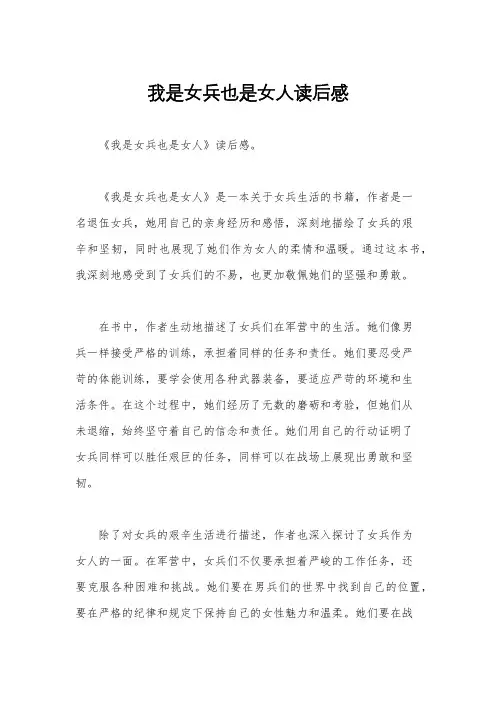 我是女兵也是女人读后感

《我是女兵也是女人》读后感。

《我是女兵也是女人》是一本关于女兵生活的书籍，作者是一名退伍女兵，她用自己的亲身经历和感悟，深刻地描绘了女兵的艰辛和坚韧，同时也展现了她们作为女人的柔情和温暖。通过这本书，我深刻地感受到了女兵们的不易，也更加敬佩她们的坚强和勇敢。

在书中，作者生动地描述了女兵们在军营中的生活。她们像男兵一样接受严格的训练，承担着同样的任务和责任。她们要忍受严苛的体能训练，要学会使用各种武器装备，要适应严苛的环境和生活条件。在这个过程中，她们经历了无数的磨砺和考验，但她们从未退缩，始终坚守着自己的信念和责任。她们用自己的行动证明了女兵同样可以胜任艰巨的任务，同样可以在战场上展现出勇敢和坚韧。

除了对女兵的艰辛生活进行描述，作者也深入探讨了女兵作为女人的一面。在军营中，女兵们不仅要承担着严峻的工作任务，还要克服各种困难和挑战。她们要在男兵们的世界中找到自己的位置，要在严格的纪律和规定下保持自己的女性魅力和温柔。她们要在战